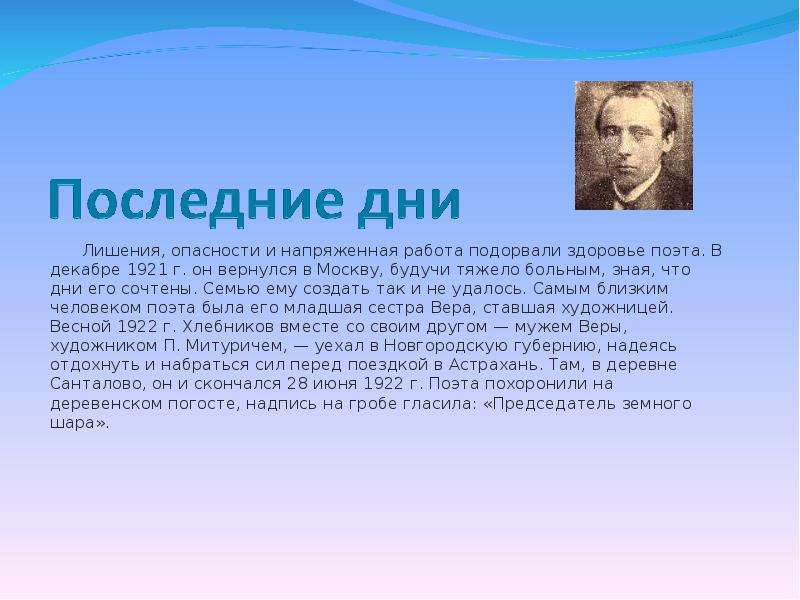 Последние дни

Лишения, опасности и напряженная работа подорвали здоровье поэта. В декабре 1921 г. он вернулся в Москву, будучи тяжело больным, зная, что дни его сочтены. Семью ему создать так и не удалось. Самым близким человеком поэта была его младшая сестра Вера, ставшая художницей. Весной 1922 г. Хлебников вместе со своим другом — мужем Веры, художником П. Митуричем, — уехал в Новгородскую губернию, надеясь отдохнуть и набраться сил перед поездкой в Астрахань. Там, в деревне Санталово, он и скончался 28 июня 1922 г. Поэта похоронили на деревенском погосте, надпись на гробе гласила: «Председатель земного шара».